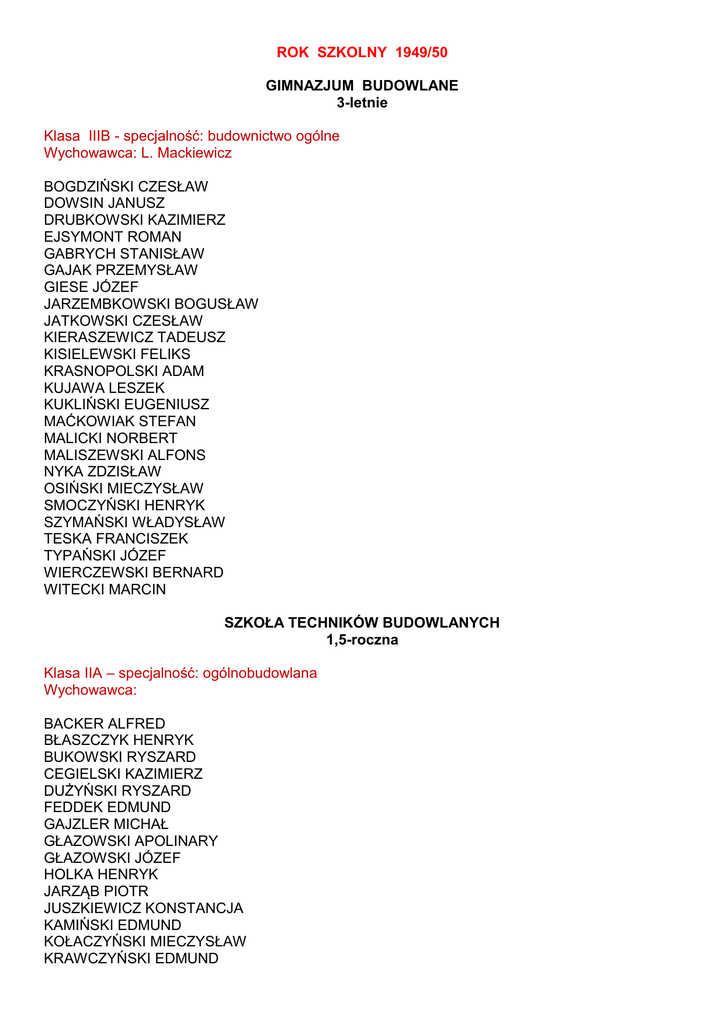 ROK SZKOLNY 1949/50

GIMNAZJUM BUDOWLANE
3-letnie

Klasa IIIB - specjalność: budownictwo ogólne
Wychowawca: L. Mackiewicz

BOGDZIŃSKI CZESŁAW
DOWSIN JANUSZ
DRUBKOWSKI KAZIMIERZ
EJSYMONT ROMAN
GABRYCH STANISŁAW
GAJAK PRZEMYSŁAW
GIESE JÓZEF
JARZEMBKOWSKI BOGUSŁAW
JATKOWSKI CZESŁAW
KIERASZEWICZ TADEUSZ
KISIELEWSKI FELIKS
KRASNOPOLSKI ADAM
KUJAWA LESZEK
KUKLIŃSKI EUGENIUSZ
MAĆKOWIAK STEFAN
MALICKI NORBERT
MALISZEWSKI ALFONS
NYKA ZDZISŁAW
OSIŃSKI MIECZYSŁAW
SMOCZYŃSKI HENRYK
SZYMAŃSKI WŁADYSŁAW
TESKA FRANCISZEK
TYPAŃSKI JÓZEF
WIERCZEWSKI BERNARD
WITECKI MARCIN

SZKOŁA TECHNIKÓW BUDOWLANYCH
1,5-roczna

Klasa IIA – specjalność: ogólnobudowlana
Wychowawca:

BACKER ALFRED
BŁASZCZYK HENRYK
BUKOWSKI RYSZARD
CEGIELSKI KAZIMIERZ
DUŻYŃSKI RYSZARD
FEDDEK EDMUND
GAJZLER MICHAŁ
GŁAZOWSKI APOLINARY
GŁAZOWSKI JÓZEF
HOLKA HENRYK
JARZĄB PIOTR
JUSZKIEWICZ KONSTANCJA
KAMIŃSKI EDMUND
KOŁACZYŃSKI MIECZYSŁAW
KRAWCZYŃSKI EDMUND